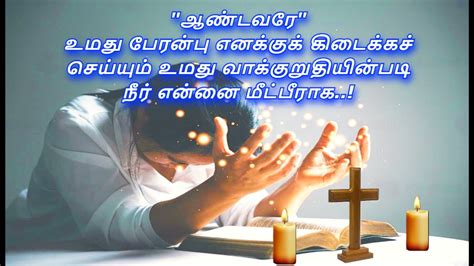 "ஆண்டவரே"
உமது பேரன்பு எனக்குக் கிடைக்கச் செய்யும் உமது வாக்குறுதியின்படி நீர் என்னை மீட்பீராக..!